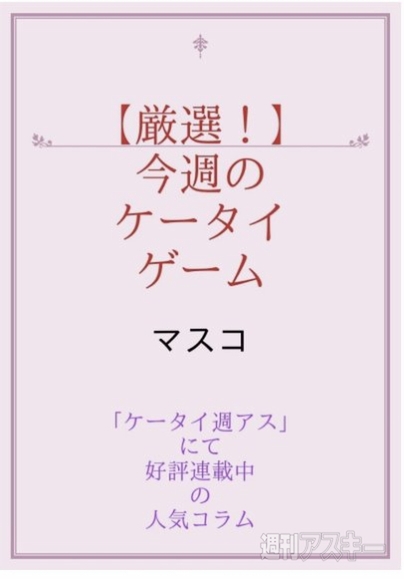 【厳選！】
今週の
ケータイ
ゲーム

マスコ

「ケータイ週アス」
にて
好評連載中
の
人気コラム

週刊アスキー